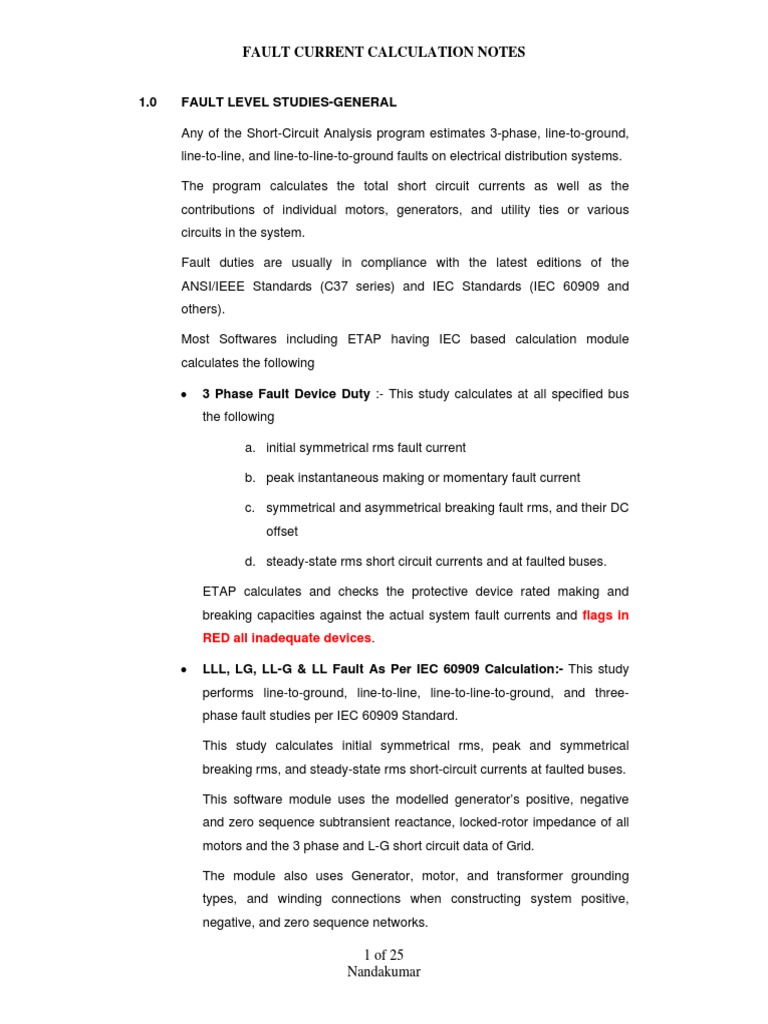 FAULT CURRENT CALCULATION NOTES

1.0 FAULT LEVEL STUDIES-GENERAL

Any of the Short-Circuit Analysis program estimates 3-phase, line-to-ground, line-to-line, and line-to-line-to-ground faults on electrical distribution systems.

The program calculates the total short circuit currents as well as the contributions of individual motors, generators, and utility ties or various circuits in the system.

Fault duties are usually in compliance with the latest editions of the ANSI/IEEE Standards (C37 series) and IEC Standards (IEC 60909 and others).

Most Softwares including ETAP having IEC based calculation module calculates the following

• 3 Phase Fault Device Duty :- This study calculates at all specified bus the following

a. initial symmetrical rms fault current

b. peak instantaneous making or momentary fault current

c. symmetrical and asymmetrical breaking fault rms, and their DC offset

d. steady-state rms short circuit currents and at faulted buses.

ETAP calculates and checks the protective device rated making and breaking capacities against the actual system fault currents and flags in RED all inadequate devices.

• LLL, LG, LL-G & LL Fault As Per IEC 60909 Calculation:- This study performs line-to-ground, line-to-line, line-to-line-to-ground, and three-phase fault studies per IEC 60909 Standard.

This study calculates initial symmetrical rms, peak and symmetrical breaking rms, and steady-state rms short-circuit currents at faulted buses.

This software module uses the modelled generator's positive, negative and zero sequence subtransient reactance, locked-rotor impedance of all motors and the 3 phase and L-G short circuit data of Grid.

The module also uses Generator, motor, and transformer grounding types, and winding connections when constructing system positive, negative, and zero sequence networks.

1 of 25
Nandakumar